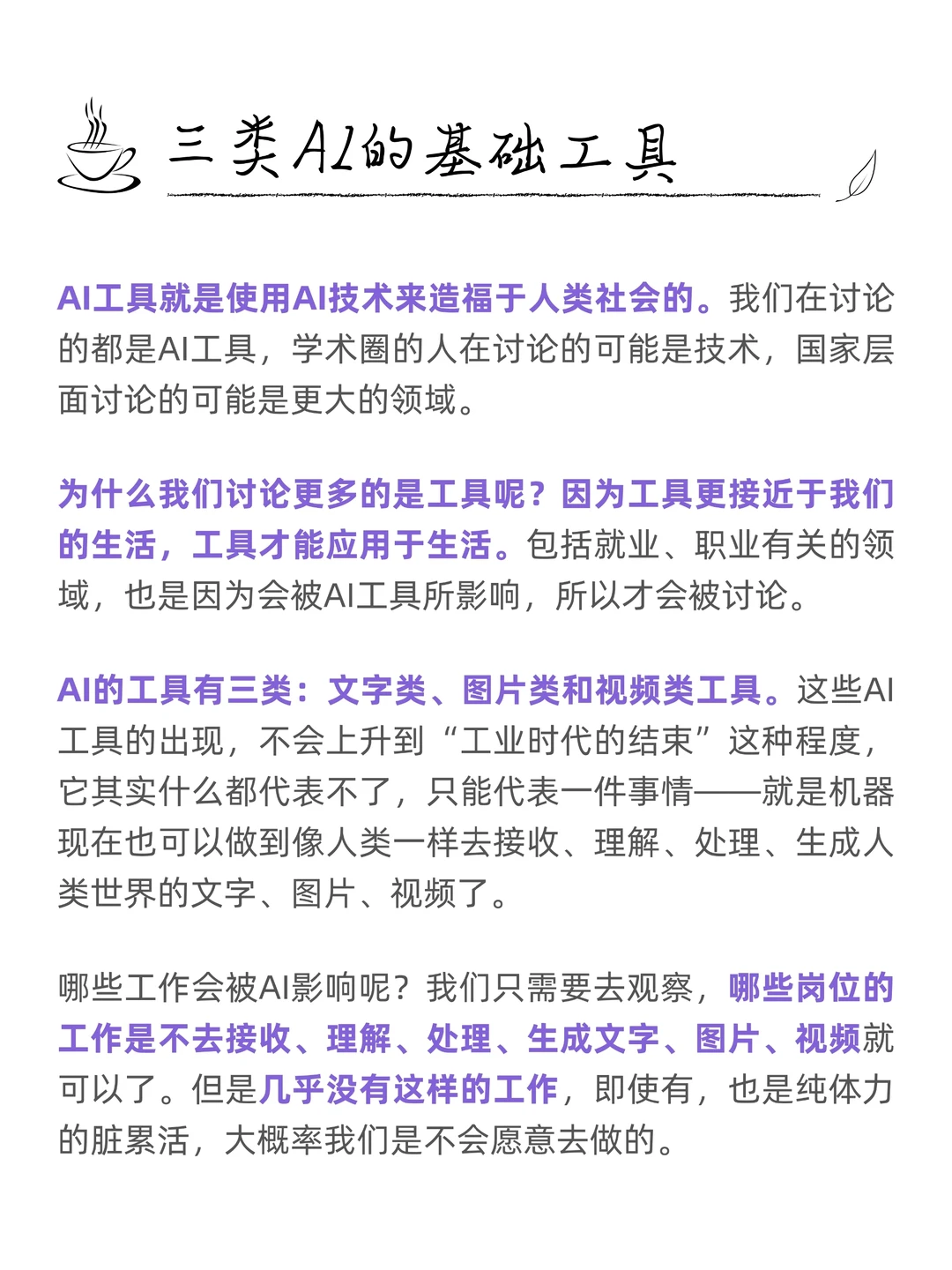 三类AI的基础工具

AI工具就是使用AI技术来造福于人类社会的。我们在讨论的都是AI工具，学术圈的人在讨论的可能是技术，国家层面讨论的可能是更大的领域。

为什么我们讨论更多的是工具呢？因为工具更接近于我们的生活，工具才能应用于生活。包括就业、职业有关的领域，也是因为会被AI工具所影响，所以才会被讨论。

AI的工具有三类：文字类、图片类和视频类工具。这些AI工具的出现，不会上升到“工业时代的结束”这种程度，它其实什么都代表不了，只能代表一件事情——就是机器现在也可以做到像人类一样去接收、理解、处理、生成人类世界的文字、图片、视频了。

哪些工作会被AI影响呢？我们只需要去观察，哪些岗位的工作是不去接收、理解、处理、生成文字、图片、视频就可以了。但是几乎没有这样的工作，即使有，也是纯体力的脏累活，大概率我们是不会愿意去做的。